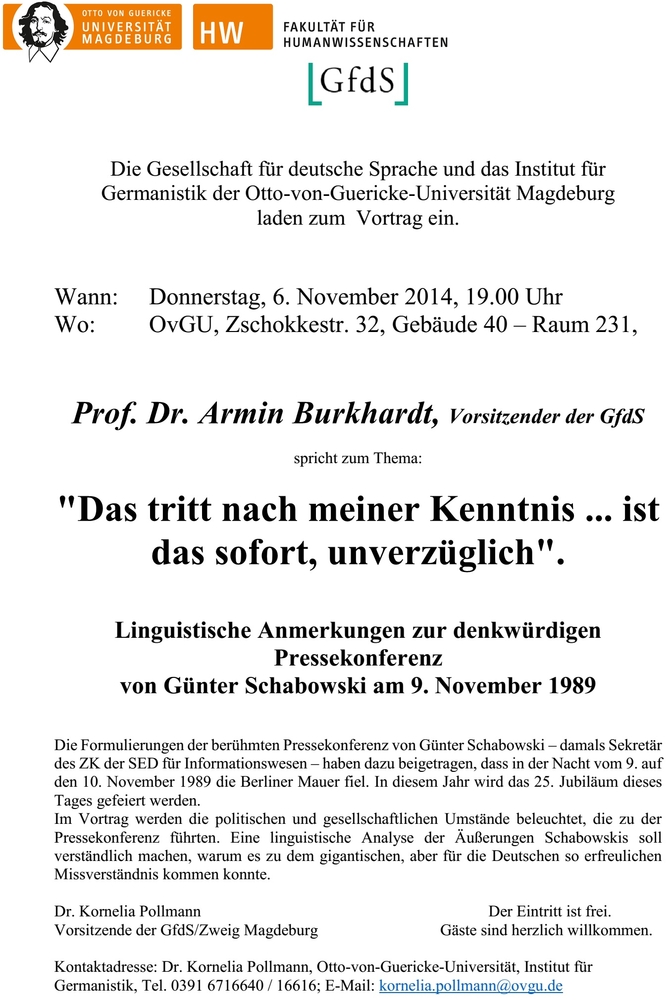 OTTO VON GUERICKE
UNIVERSITÄT
MAGDEBURG

HW

FAKULTÄT FÜR
HUMANWISSENSCHAFTEN

GfdS

Die Gesellschaft für deutsche Sprache und das Institut für Germanistik der Otto-von-Guericke-Universität Magdeburg laden zum Vortrag ein.

Wann: Donnerstag, 6. November 2014, 19.00 Uhr
Wo: OvGU, Zschokkestr. 32, Gebäude 40 – Raum 231,

Prof. Dr. Armin Burkhardt, Vorsitzender der GfdS

spricht zum Thema:

"Das tritt nach meiner Kenntnis ... ist das sofort, unverzüglich".

Linguistische Anmerkungen zur denkwürdigen Pressekonferenz von Günter Schabowski am 9. November 1989

Die Formulierungen der berühmten Pressekonferenz von Günter Schabowski – damals Sekretär des ZK der SED für Informationswesen – haben dazu beigetragen, dass in der Nacht vom 9. auf den 10. November 1989 die Berliner Mauer fiel. In diesem Jahr wird das 25. Jubiläum dieses Tages gefeiert werden.
Im Vortrag werden die politischen und gesellschaftlichen Umstände beleuchtet, die zu der Pressekonferenz führten. Eine linguistische Analyse der Äußerungen Schabowskis soll verständlich machen, warum es zu dem gigantischen, aber für die Deutschen so erfreulichen Missverständnis kommen konnte.

Dr. Kornelia Pollmann
Vorsitzende der GfdS/Zweig Magdeburg

Der Eintritt ist frei.
Gäste sind herzlich willkommen.

Kontaktadresse: Dr. Kornelia Pollmann, Otto-von-Guericke-Universität, Institut für Germanistik, Tel. 0391 6716640 / 16616; E-Mail: kornelia.pollmann@ovgu.de